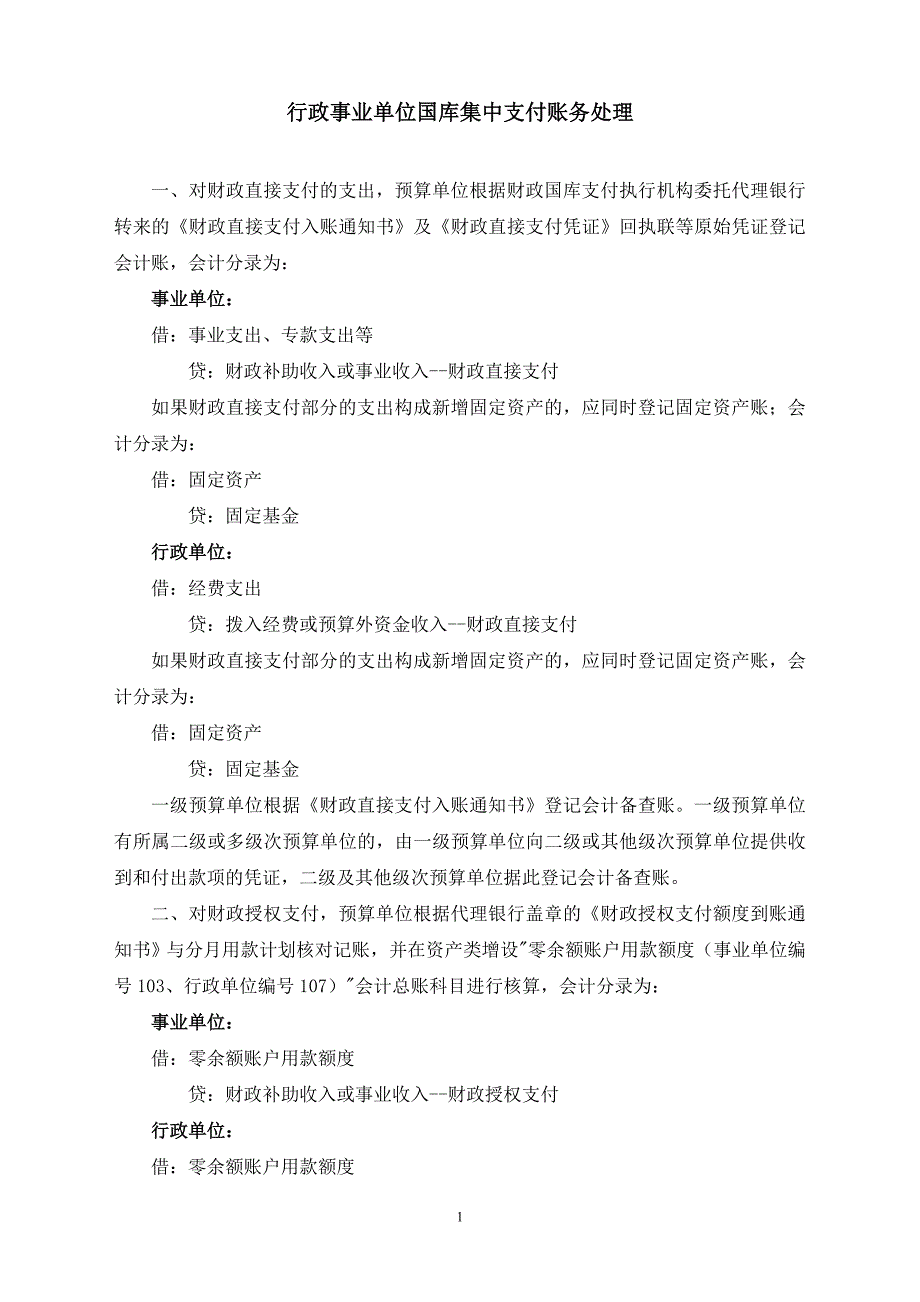 行政事业单位国库集中支付账务处理

一、对财政直接支付的支出，预算单位根据财政国库支付执行机构委托代理银行转来的《财政直接支付入账通知书》及《财政直接支付凭证》回执联等原始凭证登记会计账，会计分录为：

事业单位：

借：事业支出、专款支出等

贷：财政补助收入或事业收入--财政直接支付

如果财政直接支付部分的支出构成新增固定资产的，应同时登记固定资产账；会计分录为：

借：固定资产

贷：固定基金

行政单位：

借：经费支出

贷：拨入经费或预算外资金收入--财政直接支付

如果财政直接支付部分的支出构成新增固定资产的，应同时登记固定资产账，会计分录为：

借：固定资产

贷：固定基金

一级预算单位根据《财政直接支付入账通知书》登记会计备查账。一级预算单位有所属二级或多级次预算单位的，由一级预算单位向二级或其他级次预算单位提供收到和付出款项的凭证，二级及其他级次预算单位据此登记会计备查账。

二、对财政授权支付，预算单位根据代理银行盖章的《财政授权支付额度到账通知书》与分月用款计划核对记账，并在资产类增设"零余额账户用款额度（事业单位编号 103、行政单位编号 107）"会计总账科目进行核算，会计分录为：

事业单位：

借：零余额账户用款额度

贷：财政补助收入或事业收入--财政授权支付

行政单位：

借：零余额账户用款额度

1